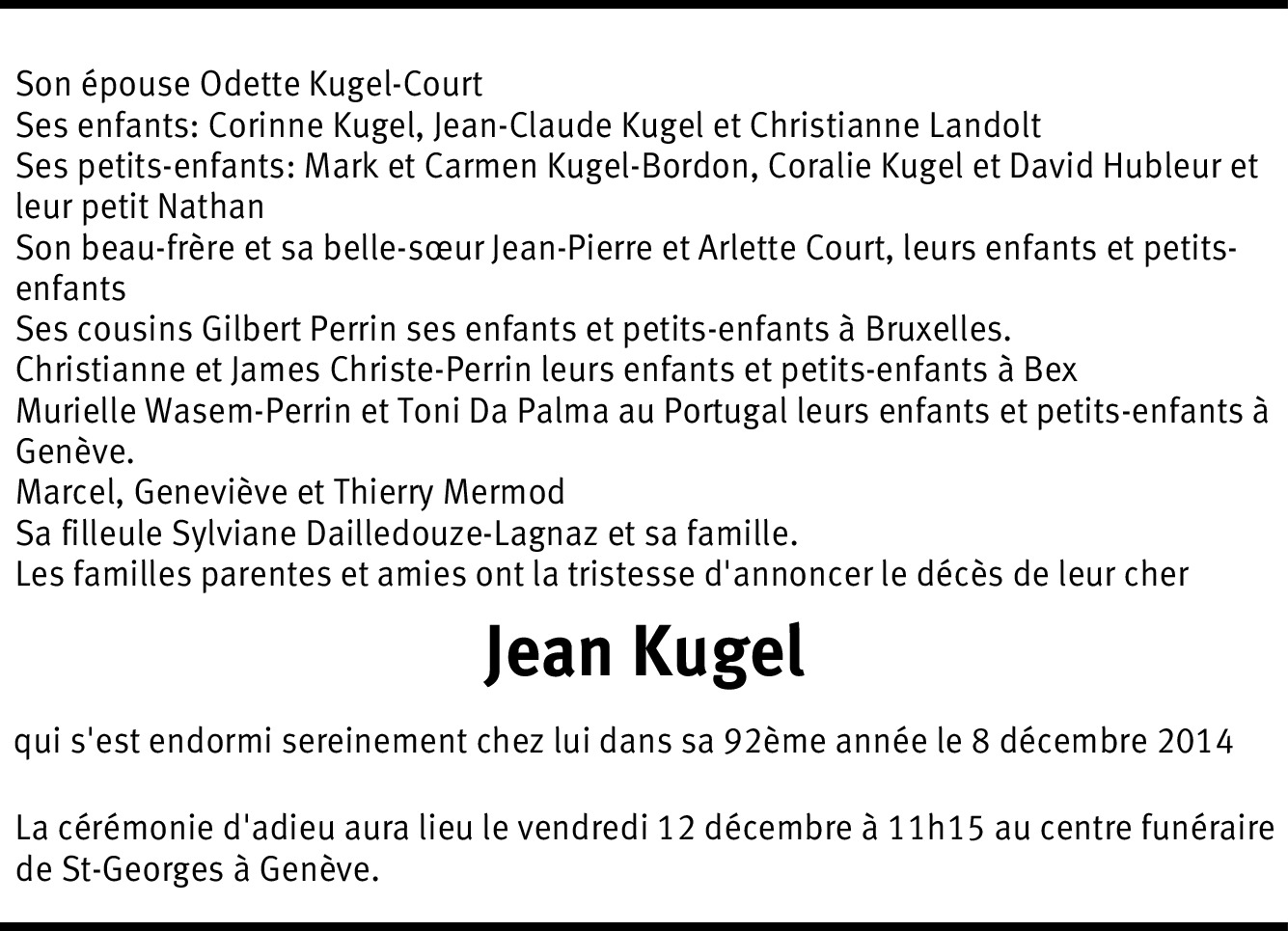 Son épouse Odette Kugel-Court
Ses enfants: Corinne Kugel, Jean-Claude Kugel et Christianne Landolt
Ses petits-enfants: Mark et Carmen Kugel-Bordon, Coralie Kugel et David Hubleur et leur petit Nathan
Son beau-frère et sa belle-sœur Jean-Pierre et Arlette Court, leurs enfants et petits-enfants
Ses cousins Gilbert Perrin ses enfants et petits-enfants à Bruxelles.
Christianne et James Christe-Perrin leurs enfants et petits-enfants à Bex
Murielle Wasem-Perrin et Toni Da Palma au Portugal leurs enfants et petits-enfants à Genève.
Marcel, Geneviève et Thierry Mermod
Sa filleule Sylviane Dailledouze-Lagnaz et sa famille.
Les familles parentes et amies ont la tristesse d'annoncer le décès de leur cher

Jean Kugel

qui s'est endormi sereinement chez lui dans sa 92ème année le 8 décembre 2014

La cérémonie d'adieu aura lieu le vendredi 12 décembre à 11h15 au centre funéraire de St-Georges à Genève.